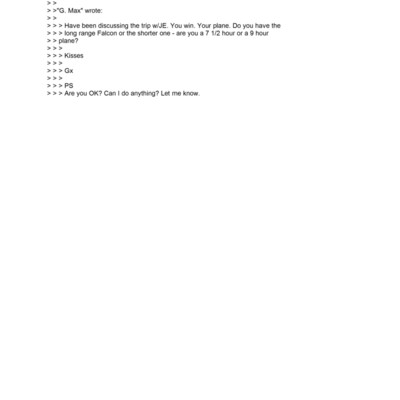 > >
> >"G. Max" wrote:
> >
> > > Have been discussing the trip w/JE. You win. Your plane. Do you have the
> > > long range Falcon or the shorter one - are you a 7 1/2 hour or a 9 hour
> > plane?
> > >
> > > Kisses
> > >
> > > Gx
> > >
> > > PS
> > > Are you OK? Can I do anything? Let me know.